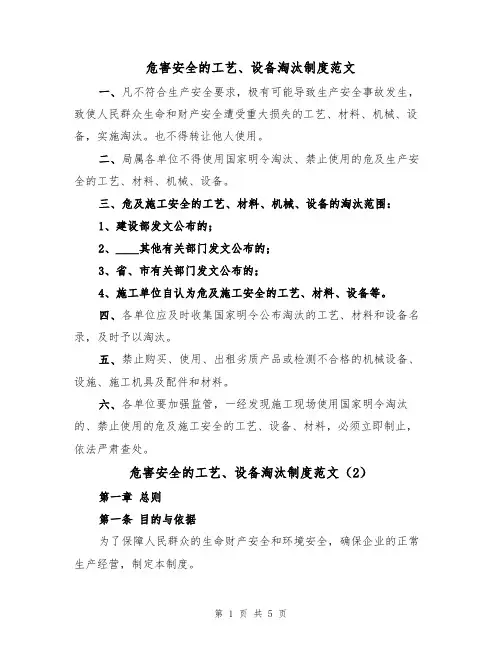 危害安全的工艺、设备淘汰制度范文

一、凡不符合生产安全要求，极有可能导致生产安全事故发生，致使人民群众生命和财产安全遭受重大损失的工艺、材料、机械、设备，实施淘汰。也不得转让他人使用。

二、局属各单位不得使用国家明令淘汰、禁止使用的危及生产安全的工艺、材料、机械、设备。

三、危及施工安全的工艺、材料、机械、设备的淘汰范围：

1、建设部发文公布的；

2、____其他有关部门发文公布的；

3、省、市有关部门发文公布的；

4、施工单位自认为危及施工安全的工艺、材料、设备等。

四、各单位应及时收集国家明令公布淘汰的工艺、材料和设备名录，及时予以淘汰。

五、禁止购买、使用、出租劣质产品或检测不合格的机械设备、设施、施工机具及配件和材料。

六、各单位要加强监管，一经发现施工现场使用国家明令淘汰的、禁止使用的危及施工安全的工艺、设备、材料，必须立即制止，依法严肃查处。

危害安全的工艺、设备淘汰制度范文（2）

第一章 总则

第一条 目的与依据

为了保障人民群众的生命财产安全和环境安全，确保企业的正常生产经营，制定本制度。

第 1 页 共 5 页